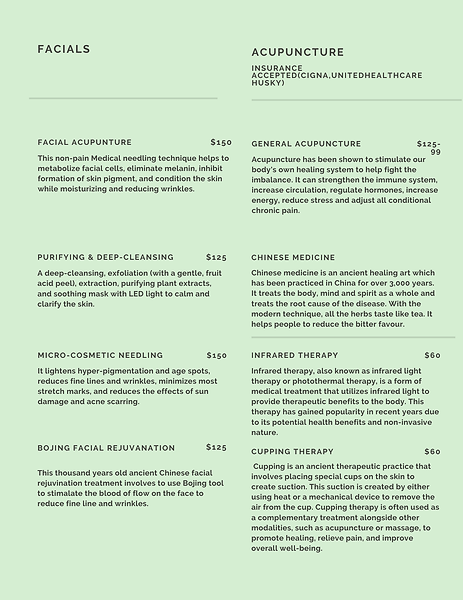 FACIALS

FACIAL ACUPUNTURE $150

This non-pain Medical needling technique helps to metabolize facial cells, eliminate melanin, inhibit formation of skin pigment, and condition the skin while moisturizing and reducing wrinkles.

PURIFYING & DEEP-CLEANSING $125

A deep-cleansing, exfoliation (with a gentle, fruit acid peel), extraction, purifying plant extracts, and soothing mask with LED light to calm and clarify the skin.

MICRO-COSMETIC NEEDLING $150

It lightens hyper-pigmentation and age spots, reduces fine lines and wrinkles, minimizes most stretch marks, and reduces the effects of sun damage and acne scarring.

BOJING FACIAL REJUVANATION $125

This thousand years old ancient Chinese facial rejuvination treatment involves to use Bojing tool to stimalate the blood of flow on the face to reduce fine line and wrinkles.

ACUPUNCTURE

INSURANCE ACCEPTED(CIGNA,UNITEDHEALTHCARE HUSKY)

GENERAL ACUPUNCTURE $125-99

Acupuncture has been shown to stimulate our body's own healing system to help fight the imbalance. It can strengthen the immune system, increase circulation, regulate hormones, increase energy, reduce stress and adjust all conditional chronic pain.

CHINESE MEDICINE

Chinese medicine is an ancient healing art which has been practiced in China for over 3,000 years. It treats the body, mind and spirit as a whole and treats the root cause of the disease. With the modern technique, all the herbs taste like tea. It helps people to reduce the bitter favour.

INFRARED THERAPY $60

Infrared therapy, also known as infrared light therapy or photothermal therapy, is a form of medical treatment that utilizes infrared light to provide therapeutic benefits to the body. This therapy has gained popularity in recent years due to its potential health benefits and non-invasive nature.

CUPPING THERAPY $60

Cupping is an ancient therapeutic practice that involves placing special cups on the skin to create suction. This suction is created by either using heat or a mechanical device to remove the air from the cup. Cupping therapy is often used as a complementary treatment alongside other modalities, such as acupuncture or massage, to promote healing, relieve pain, and improve overall well-being.